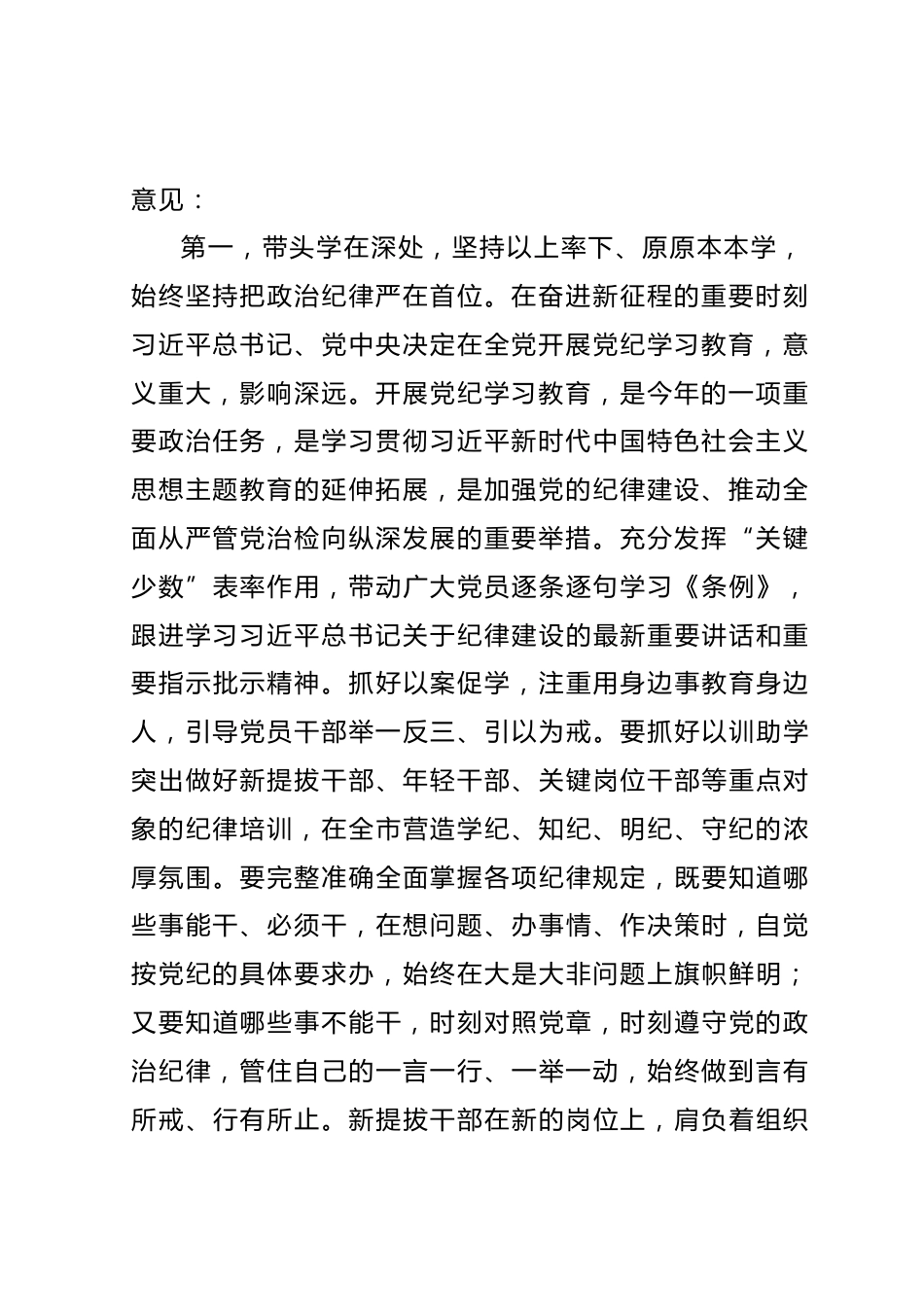 意见：

第一，带头学在深处，坚持以上率下、原原本本学，始终坚持把政治纪律严在首位。在奋进新征程的重要时刻习近平总书记、党中央决定在全党开展党纪学习教育，意义重大，影响深远。开展党纪学习教育，是今年的一项重要政治任务，是学习贯彻习近平新时代中国特色社会主义思想主题教育的延伸拓展，是加强党的纪律建设、推动全面从严管党治检向纵深发展的重要举措。充分发挥“关键少数”表率作用，带动广大党员逐条逐句学习《条例》，跟进学习习近平总书记关于纪律建设的最新重要讲话和重要指示批示精神。抓好以案促学，注重用身边事教育身边人，引导党员干部举一反三、引以为戒。要抓好以训助学突出做好新提拔干部、年轻干部、关键岗位干部等重点对象的纪律培训，在全市营造学纪、知纪、明纪、守纪的浓厚氛围。要完整准确全面掌握各项纪律规定，既要知道哪些事能干、必须干，在想问题、办事情、作决策时，自觉按党纪的具体要求办，始终在大是大非问题上旗帜鲜明；又要知道哪些事不能干，时刻对照党章，时刻遵守党的政治纪律，管住自己的一言一行、一举一动，始终做到言有所戒、行有所止。新提拔干部在新的岗位上，肩负着组织